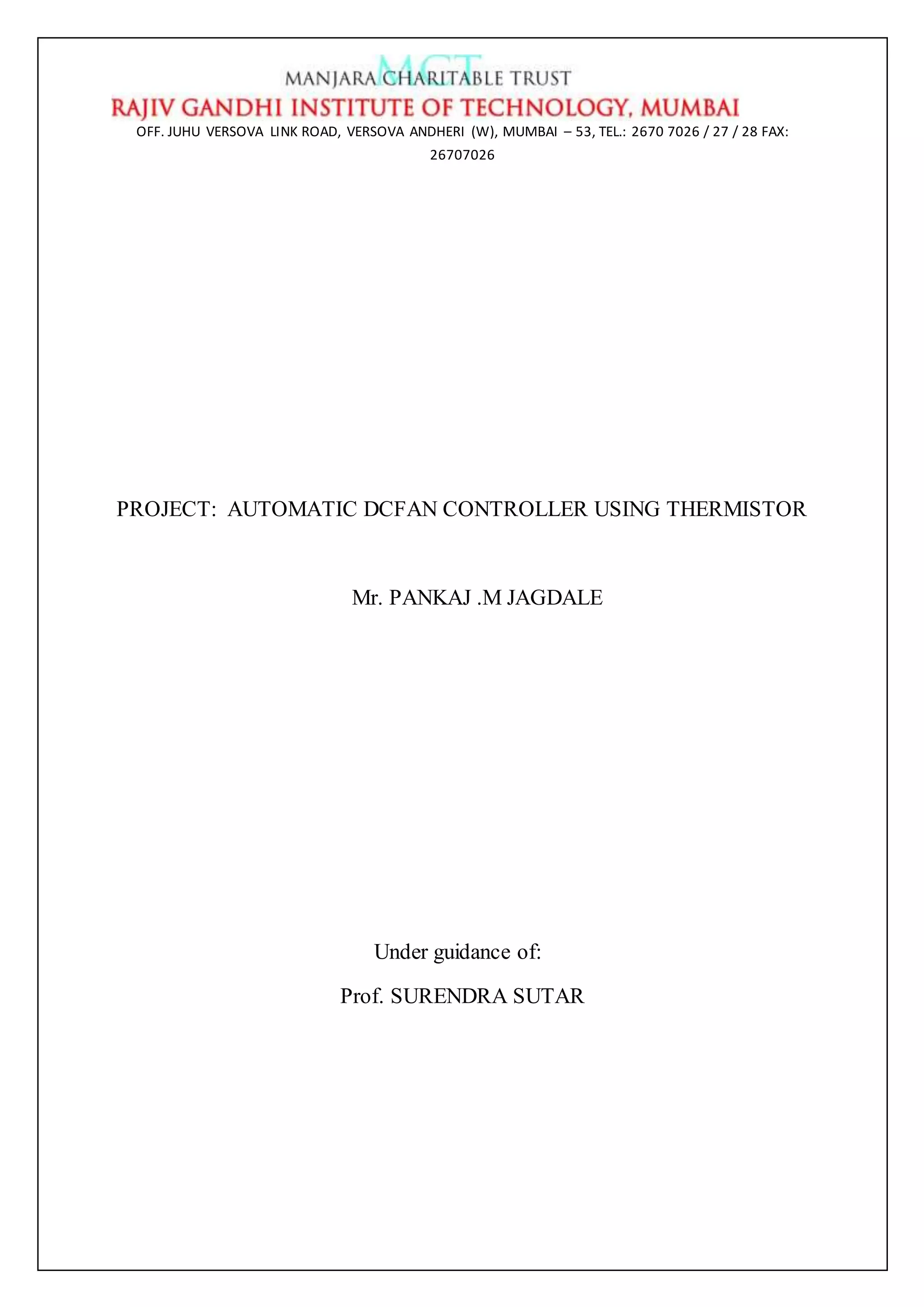 MCT
MANJARA CHARITABLE TRUST
RAJIV GANDHI INSTITUTE OF TECHNOLOGY, MUMBAI
OFF. JUHU VERSOVA LINK ROAD, VERSOVA ANDHERI (W), MUMBAI – 53, TEL.: 2670 7026 / 27 / 28 FAX: 26707026

PROJECT: AUTOMATIC DCFAN CONTROLLER USING THERMISTOR

Mr. PANKAJ .M JAGDALE

Under guidance of:

Prof. SURENDRA SUTAR